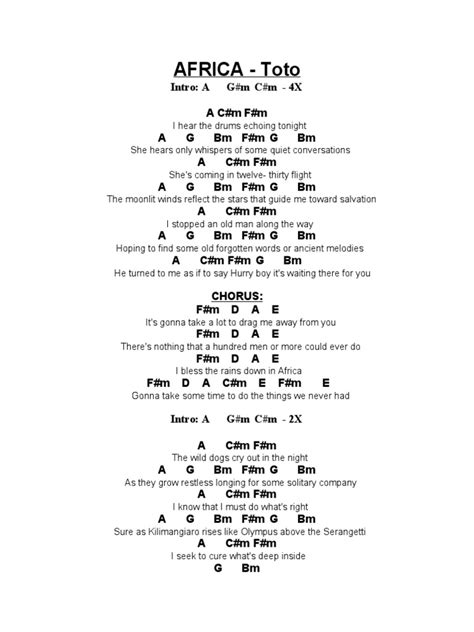 AFRICA - Toto
Intro: A G#m C#m - 4X

A C#m F#m
I hear the drums echoing tonight
A G Bm F#m G Bm
She hears only whispers of some quiet conversations
A C#m F#m
She's coming in twelve- thirty flight
A G Bm F#m G Bm
The moonlit winds reflect the stars that guide me toward salvation
A C#m F#m
I stopped an old man along the way
A G Bm F#m G Bm
Hoping to find some old forgotten words or ancient melodies
A C#m F#m G Bm
He turned to me as if to say Hurry boy it's waiting there for you

CHORUS:
F#m D A E
It's gonna take a lot to drag me away from you
F#m D A E
There's nothing that a hundred men or more could ever do
F#m D A E
I bless the rains down in Africa
F#m D A C#m E F#m E
Gonna take some time to do the things we never had

Intro: A G#m C#m - 2X

A C#m F#m
The wild dogs cry out in the night
A G Bm F#m G Bm
As they grow restless longing for some solitary company
A C#m F#m
I know that I must do what's right
A G Bm F#m G Bm
Sure as Kilimangiaro rises like Olympus above the Serangetti
A C#m F#m
I seek to cure what's deep inside
G Bm